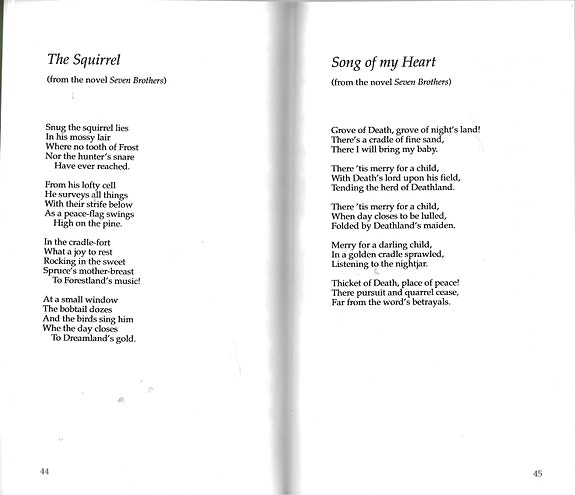 The Squirrel

(from the novel Seven Brothers)

Snug the squirrel lies
In his mossy lair
Where no tooth of Frost
Nor the hunter's snare
Have ever reached.

From his lofty cell
He surveys all things
With their strife below
As a peace-flag swings
High on the pine.

In the cradle-fort
What a joy to rest
Rocking in the sweet
Spruce's mother-breast
To Forestland's music!

At a small window
The bobtail dozes
And the birds sing him
Whe the day closes
To Dreamland's gold.

44

Song of my Heart

(from the novel Seven Brothers)

Grove of Death, grove of night's land!
There's a cradle of fine sand,
There I will bring my baby.

There 'tis merry for a child,
With Death's lord upon his field,
Tending the herd of Deathland.

There 'tis merry for a child,
When day closes to be lulled,
Folded by Deathland's maiden.

Merry for a darling child,
In a golden cradle sprawled,
Listening to the nightjar.

Thicket of Death, place of peace!
There pursuit and quarrel cease,
Far from the word's betrayals.

45